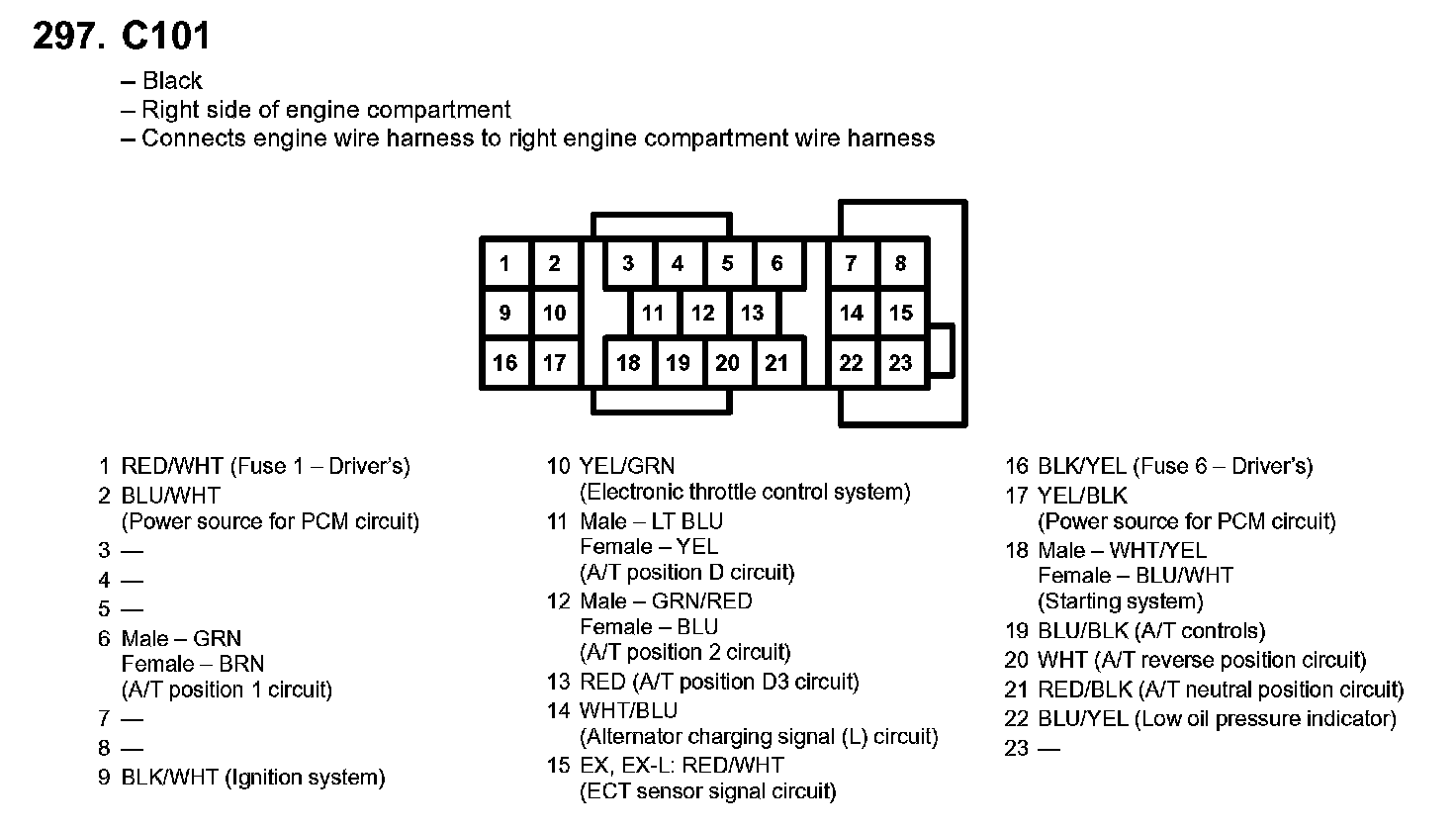 297. C101

– Black
– Right side of engine compartment
– Connects engine wire harness to right engine compartment wire harness

1 2 3 4 5 6 7 8
9 10 11 12 13 14 15
16 17 18 19 20 21 22 23

1 RED/WHT (Fuse 1 – Driver's)
2 BLU/WHT (Power source for PCM circuit)
3 —
4 —
5 —
6 Male – GRN Female – BRN (A/T position 1 circuit)
7 —
8 —
9 BLK/WHT (Ignition system)

10 YEL/GRN (Electronic throttle control system)
11 Male – LT BLU Female – YEL (A/T position D circuit)
12 Male – GRN/RED Female – BLU (A/T position 2 circuit)
13 RED (A/T position D3 circuit)
14 WHT/BLU (Alternator charging signal (L) circuit)
15 EX, EX-L: RED/WHT (ECT sensor signal circuit)

16 BLK/YEL (Fuse 6 – Driver's)
17 YEL/BLK (Power source for PCM circuit)
18 Male – WHT/YEL Female – BLU/WHT (Starting system)
19 BLU/BLK (A/T controls)
20 WHT (A/T reverse position circuit)
21 RED/BLK (A/T neutral position circuit)
22 BLU/YEL (Low oil pressure indicator)
23 —